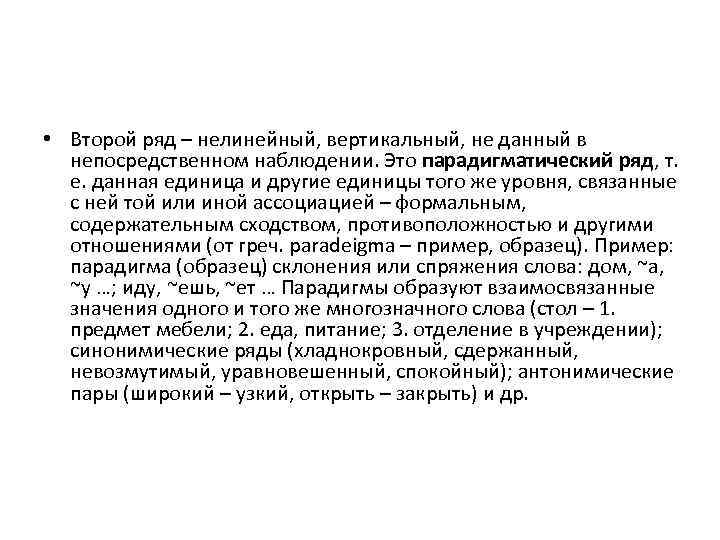 • Второй ряд – нелинейный, вертикальный, не данный в непосредственном наблюдении. Это парадигматический ряд, т. е. данная единица и другие единицы того же уровня, связанные с ней той или иной ассоциацией – формальным, содержательным сходством, противоположностью и другими отношениями (от греч. paradeigma – пример, образец). Пример: парадигма (образец) склонения или спряжения слова: дом, ~а, ~у …; иду, ~ешь, ~ет … Парадигмы образуют взаимосвязанные значения одного и того же многозначного слова (стол – 1. предмет мебели; 2. еда, питание; 3. отделение в учреждении); синонимические ряды (хладнокровный, сдержанный, невозмутимый, уравновешенный, спокойный); антонимические пары (широкий – узкий, открыть – закрыть) и др.